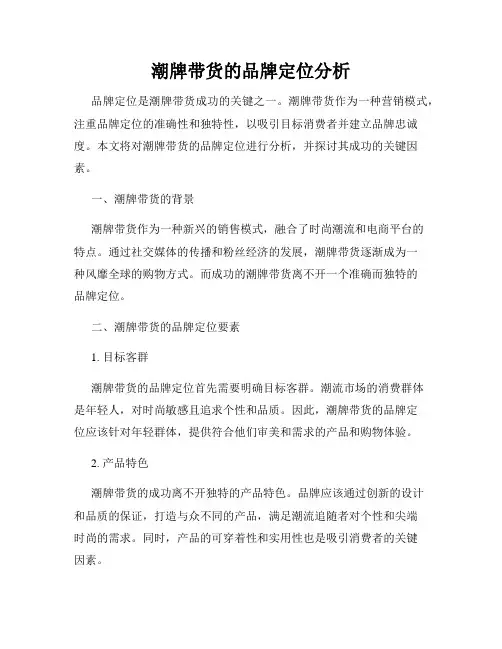 潮牌带货的品牌定位分析

品牌定位是潮牌带货成功的关键之一。潮牌带货作为一种营销模式，注重品牌定位的准确性和独特性，以吸引目标消费者并建立品牌忠诚度。本文将对潮牌带货的品牌定位进行分析，并探讨其成功的关键因素。

一、潮牌带货的背景

潮牌带货作为一种新兴的销售模式，融合了时尚潮流和电商平台的特点。通过社交媒体的传播和粉丝经济的发展，潮牌带货逐渐成为一种风靡全球的购物方式。而成功的潮牌带货离不开一个准确而独特的品牌定位。

二、潮牌带货的品牌定位要素

1. 目标客群

潮牌带货的品牌定位首先需要明确目标客群。潮流市场的消费群体是年轻人，对时尚敏感且追求个性和品质。因此，潮牌带货的品牌定位应该针对年轻群体，提供符合他们审美和需求的产品和购物体验。

2. 产品特色

潮牌带货的成功离不开独特的产品特色。品牌应该通过创新的设计和品质的保证，打造与众不同的产品，满足潮流追随者对个性和尖端时尚的需求。同时，产品的可穿着性和实用性也是吸引消费者的关键因素。